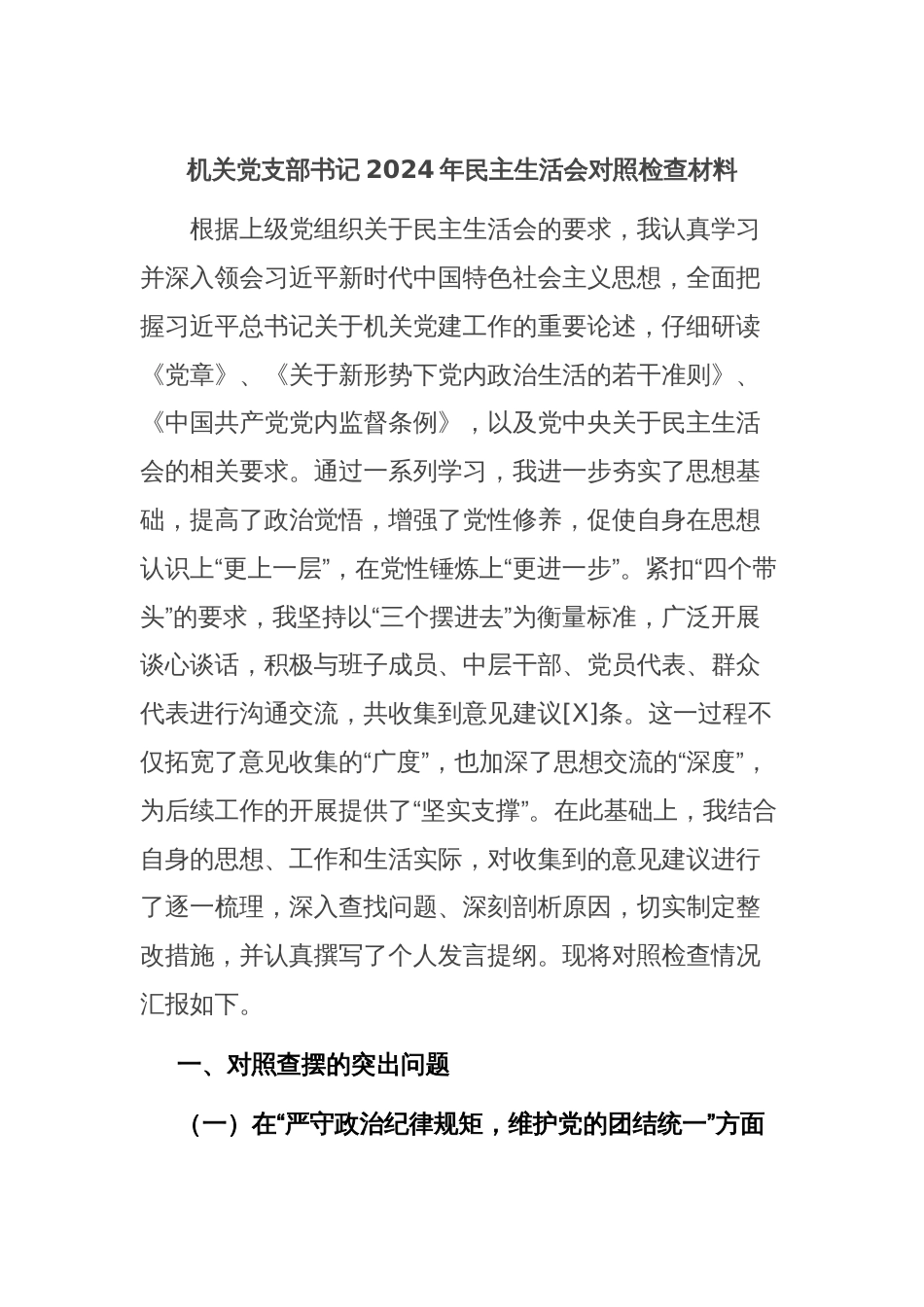 机关党支部书记 2024 年民主生活会对照检查材料

根据上级党组织关于民主生活会的要求，我认真学习并深入领会习近平新时代中国特色社会主义思想，全面把握习近平总书记关于机关党建工作的重要论述，仔细研读《党章》、《关于新形势下党内政治生活的若干准则》、《中国共产党党内监督条例》，以及党中央关于民主生活会的相关要求。通过一系列学习，我进一步夯实了思想基础，提高了政治觉悟，增强了党性修养，促使自身在思想认识上“更上一层”，在党性锤炼上“更进一步”。紧扣“四个带头”的要求，我坚持以“三个摆进去”为衡量标准，广泛开展谈心谈话，积极与班子成员、中层干部、党员代表、群众代表进行沟通交流，共收集到意见建议[X]条。这一过程不仅拓宽了意见收集的“广度”，也加深了思想交流的“深度”，为后续工作的开展提供了“坚实支撑”。在此基础上，我结合自身的思想、工作和生活实际，对收集到的意见建议进行了逐一梳理，深入查找问题、深刻剖析原因，切实制定整改措施，并认真撰写了个人发言提纲。现将对照检查情况汇报如下。

一、对照查摆的突出问题

（一）在“严守政治纪律规矩，维护党的团结统一”方面